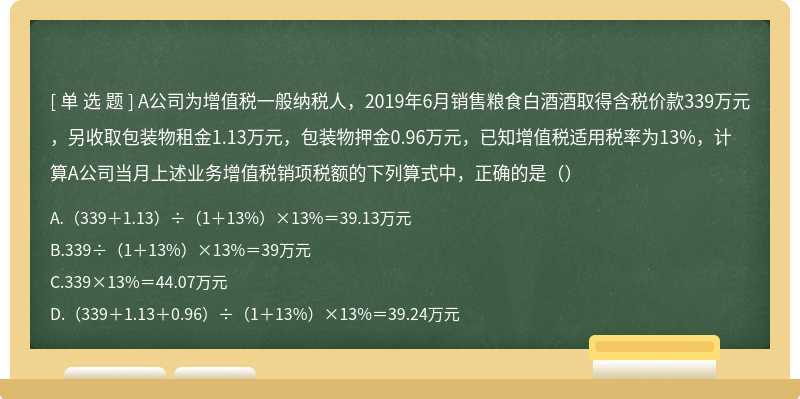 [ 单 选 题 ] A公司为增值税一般纳税人，2019年6月销售粮食白酒酒取得含税价款339万元，另收取包装物租金1.13万元，包装物押金0.96万元，已知增值税适用税率为13%，计算A公司当月上述业务增值税销项税额的下列算式中，正确的是（）

A.（339＋1.13）÷（1＋13%）×13%＝39.13万元

B.339÷（1＋13%）×13%＝39万元

C.339×13%＝44.07万元

D.（339＋1.13＋0.96）÷（1＋13%）×13%＝39.24万元